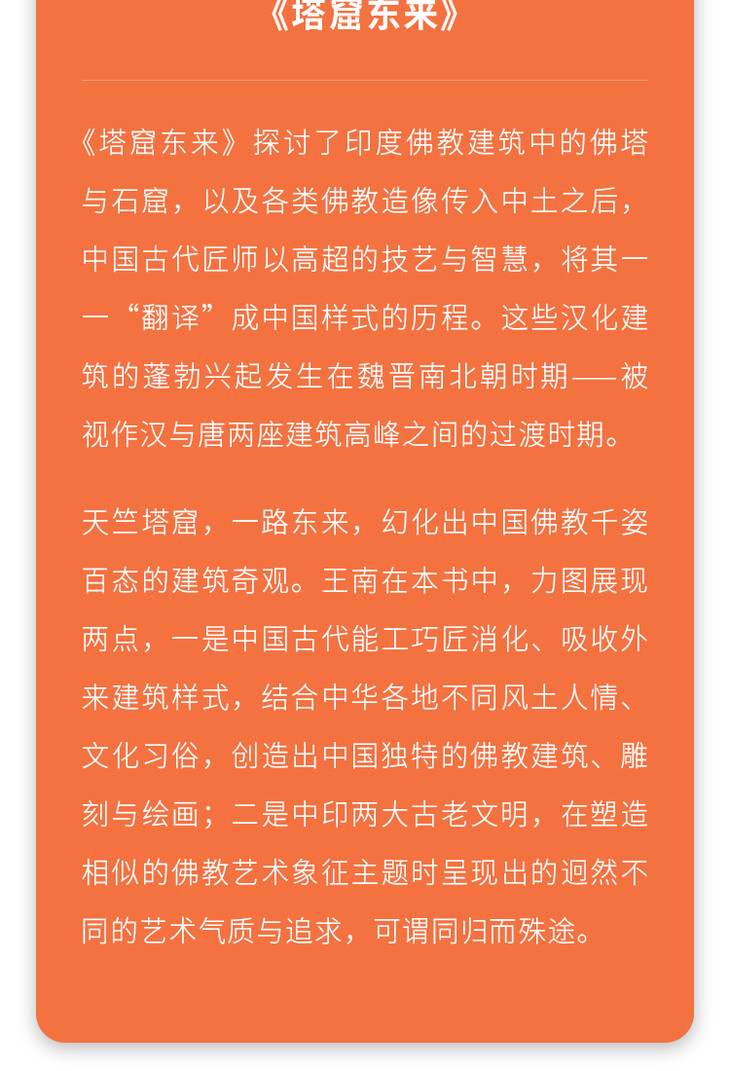 《塔窟东来》

《塔窟东来》探讨了印度佛教建筑中的佛塔与石窟，以及各类佛教造像传入中土之后，中国古代匠师以高超的技艺与智慧，将其一一“翻译”成中国样式的历程。这些汉化建筑的蓬勃兴起发生在魏晋南北朝时期——被视作汉与唐两座建筑高峰之间的过渡时期。

天竺塔窟，一路东来，幻化出中国佛教千姿百态的建筑奇观。王南在本书中，力图展现两点，一是中国古代能工巧匠消化、吸收外来建筑样式，结合中华各地不同风土人情、文化习俗，创造出中国独特的佛教建筑、雕刻与绘画；二是中印两大古老文明，在塑造相似的佛教艺术象征主题时呈现出的迥然不同的艺术气质与追求，可谓同归而殊途。